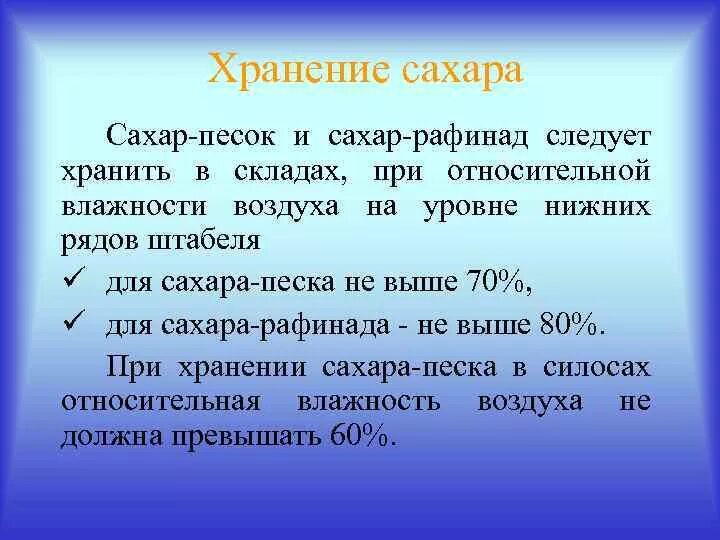 Хранение сахара

Сахар-песок и сахар-рафинад следует хранить в складах, при относительной влажности воздуха на уровне нижних рядов штабеля

✓ для сахара-песка не выше 70%,

✓ для сахара-рафинада - не выше 80%.

При хранении сахара-песка в силосах относительная влажность воздуха не должна превышать 60%.